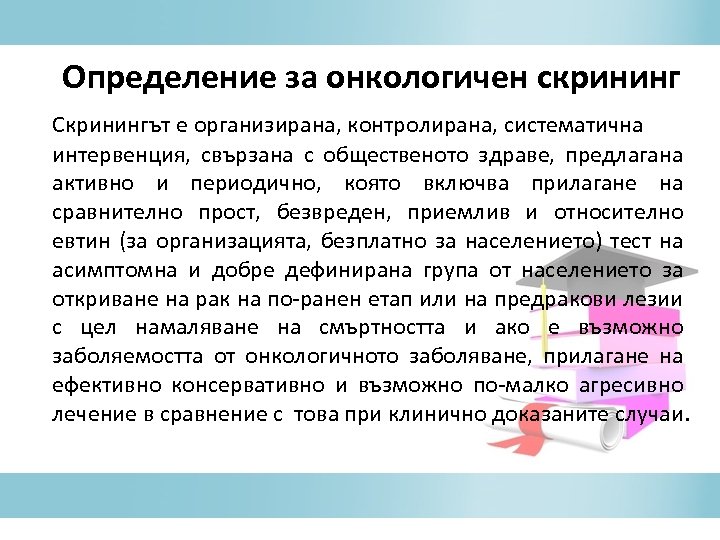 Определение за онкологичен скрининг

Скринингът е организирана, контролирана, систематична интервенция, свързана с общественото здраве, предлагана активно и периодично, която включва прилагане на сравнително прост, безвреден, приемлив и относително евтин (за организацията, безплатно за населението) тест на асимптомна и добре дефинирана група от населението за откриване на рак на по-ранен етап или на предракови лезии с цел намаляване на смъртността и ако е възможно заболяемостта от онкологичното заболяване, прилагане на ефективно консервативно и възможно по-малко агресивно лечение в сравнение с това при клинично доказаните случаи.